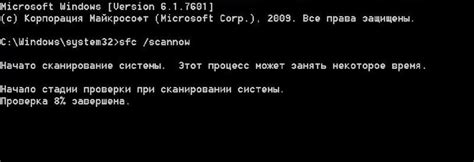 Microsoft Windows [Version 6.1.7601]
(c) Корпорация Майкрософт (Microsoft Corp.), 2009. Все права защищены.

C:\Windows\system32>sfc /scannow

Начато сканирование системы.  Этот процесс может занять некоторое время.

Начало стадии проверки при сканировании системы.
Проверка 8% завершена.